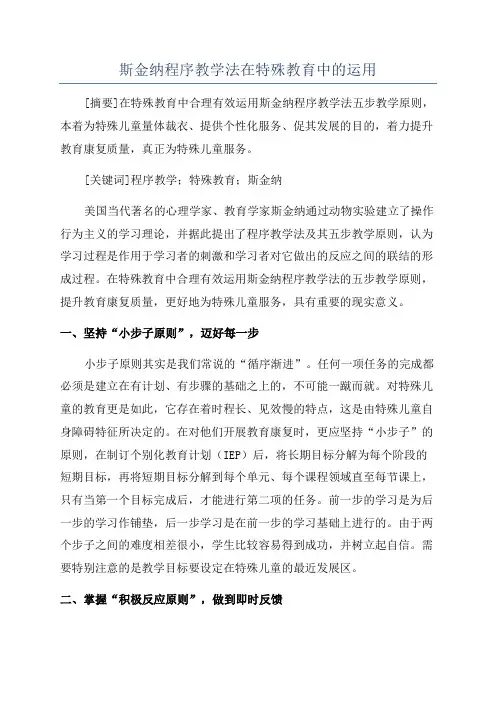 斯金纳程序教学法在特殊教育中的运用

[摘要]在特殊教育中合理有效运用斯金纳程序教学法五步教学原则，本着为特殊儿童量体裁衣、提供个性化服务、促其发展的目的，着力提升教育康复质量，真正为特殊儿童服务。

[关键词]程序教学；特殊教育；斯金纳

美国当代著名的心理学家、教育学家斯金纳通过动物实验建立了操作行为主义的学习理论，并据此提出了程序教学法及其五步教学原则，认为学习过程是作用于学习者的刺激和学习者对它做出的反应之间的联结的形成过程。在特殊教育中合理有效运用斯金纳程序教学法的五步教学原则，提升教育康复质量，更好地为特殊儿童服务，具有重要的现实意义。

一、坚持“小步子原则”，迈好每一步

小步子原则其实是我们常说的“循序渐进”。任何一项任务的完成都必须是建立在有计划、有步骤的基础之上的，不可能一蹴而就。对特殊儿童的教育更是如此，它存在着时程长、见效慢的特点，这是由特殊儿童自身障碍特征所决定的。在对他们开展教育康复时，更应坚持“小步子”的原则，在制订个别化教育计划（IEP）后，将长期目标分解为每个阶段的短期目标，再将短期目标分解到每个单元、每个课程领域直至每节课上，只有当第一个目标完成后，才能进行第二项的任务。前一步的学习是为后一步的学习作铺垫，后一步学习是在前一步的学习基础上进行的。由于两个步子之间的难度相差很小，学生比较容易得到成功，并树立起自信。需要特别注意的是教学目标要设定在特殊儿童的最近发展区。

二、掌握“积极反应原则”，做到即时反馈